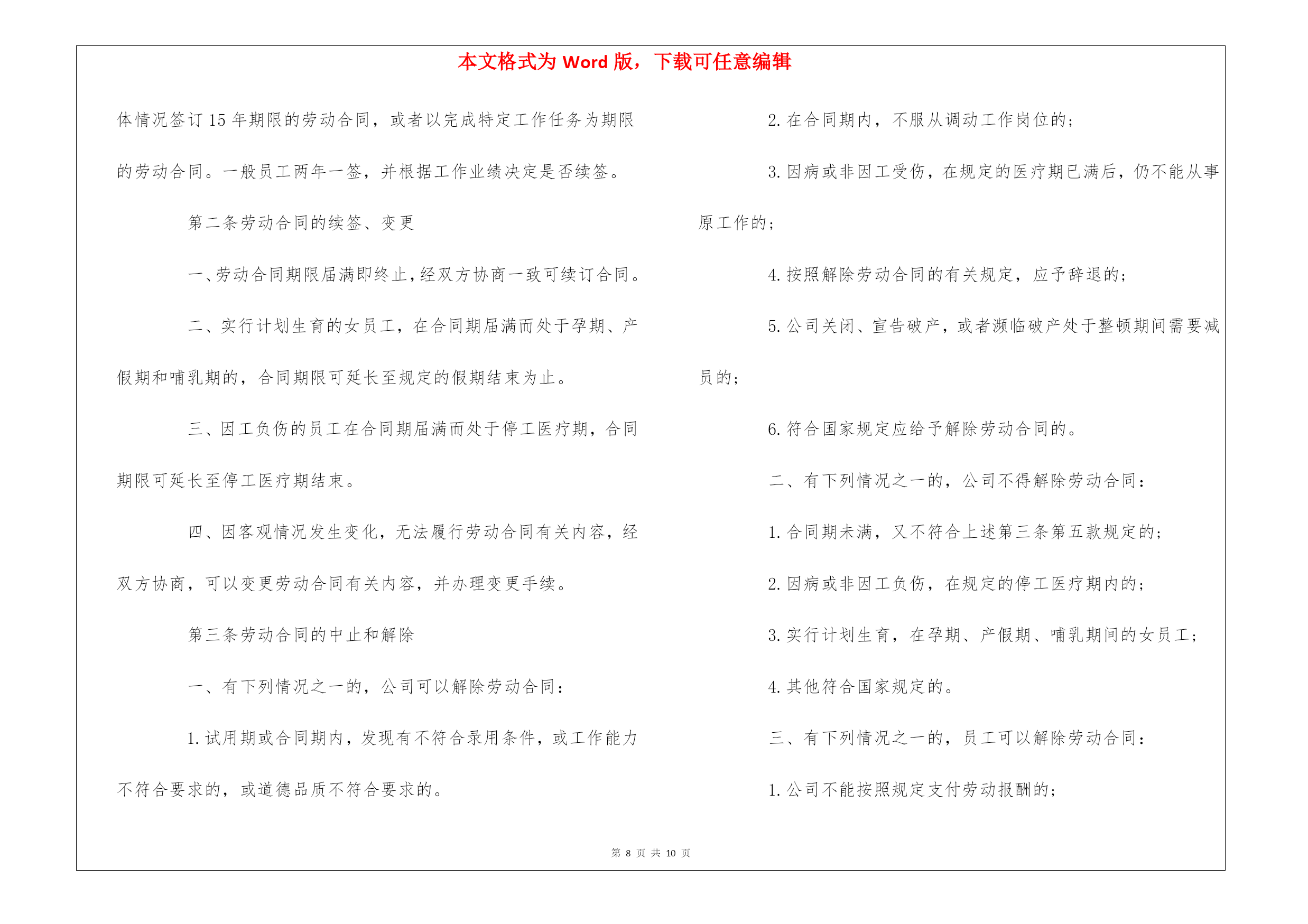 本文格式为 Word 版，下载可任意编辑

体情况签订 15 年期限的劳动合同，或者以完成特定工作任务为期限的劳动合同。一般员工两年一签，并根据工作业绩决定是否续签。

第二条劳动合同的续签、变更

一、劳动合同期限届满即终止，经双方协商一致可续订合同。

二、实行计划生育的女员工，在合同期届满而处于孕期、产假期和哺乳期的，合同期限可延长至规定的假期结束为止。

三、因工负伤的员工在合同期届满而处于停工医疗期，合同期限可延长至停工医疗期结束。

四、因客观情况发生变化，无法履行劳动合同有关内容，经双方协商，可以变更劳动合同有关内容，并办理变更手续。

第三条劳动合同的中止和解除

一、有下列情况之一的，公司可以解除劳动合同：

1. 试用期或合同期内，发现有不符合录用条件，或工作能力不符合要求的，或道德品质不符合要求的。

2. 在合同期内，不服从调动工作岗位的；

3. 因病或非因工受伤，在规定的医疗期已满后，仍不能从事原工作的；

4. 按照解除劳动合同的有关规定，应予辞退的；

5. 公司关闭、宣告破产，或者濒临破产处于整顿期间需要减员的；

6. 符合国家规定应给予解除劳动合同的。

二、有下列情况之一的，公司不得解除劳动合同：

1. 合同期未满，又不符合上述第三条第五款规定的；

2. 因病或非因工负伤，在规定的停工医疗期内的；

3. 实行计划生育，在孕期、产假期、哺乳期间的女员工；

4. 其他符合国家规定的。

三、有下列情况之一的，员工可以解除劳动合同：

1. 公司不能按照规定支付劳动报酬的；

第 8 页 共 10 页